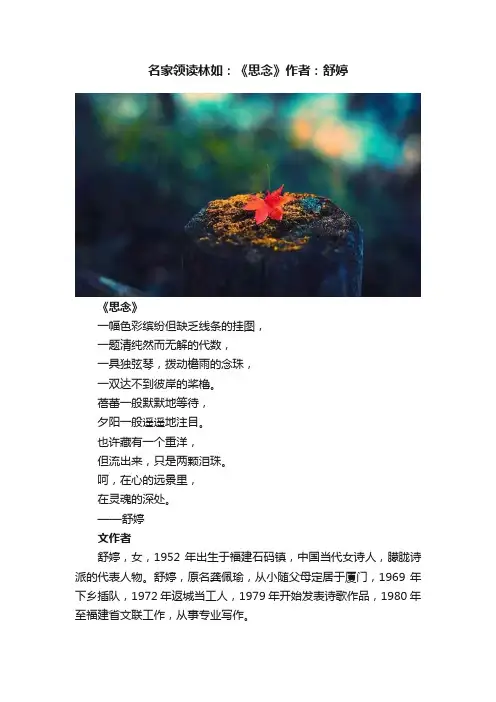 名家领读林如：《思念》作者：舒婷

《思念》

一幅色彩缤纷但缺乏线条的挂图，

一题清纯然而无解的代数，

一具独弦琴，拨动檐雨的念珠，

一双达不到彼岸的桨橹。

蓓蕾一般默默地等待，

夕阳一般遥遥地注目。

也许藏有一个重洋，

但流出来，只是两颗泪珠。

呵，在心的远景里，

在灵魂的深处。

——舒婷

文作者

舒婷，女，1952年出生于福建石码镇，中国当代女诗人，朦胧诗派的代表人物。舒婷，原名龚佩瑜，从小随父母定居于厦门，1969年下乡插队，1972年返城当工人，1979年开始发表诗歌作品，1980年至福建省文联工作，从事专业写作。